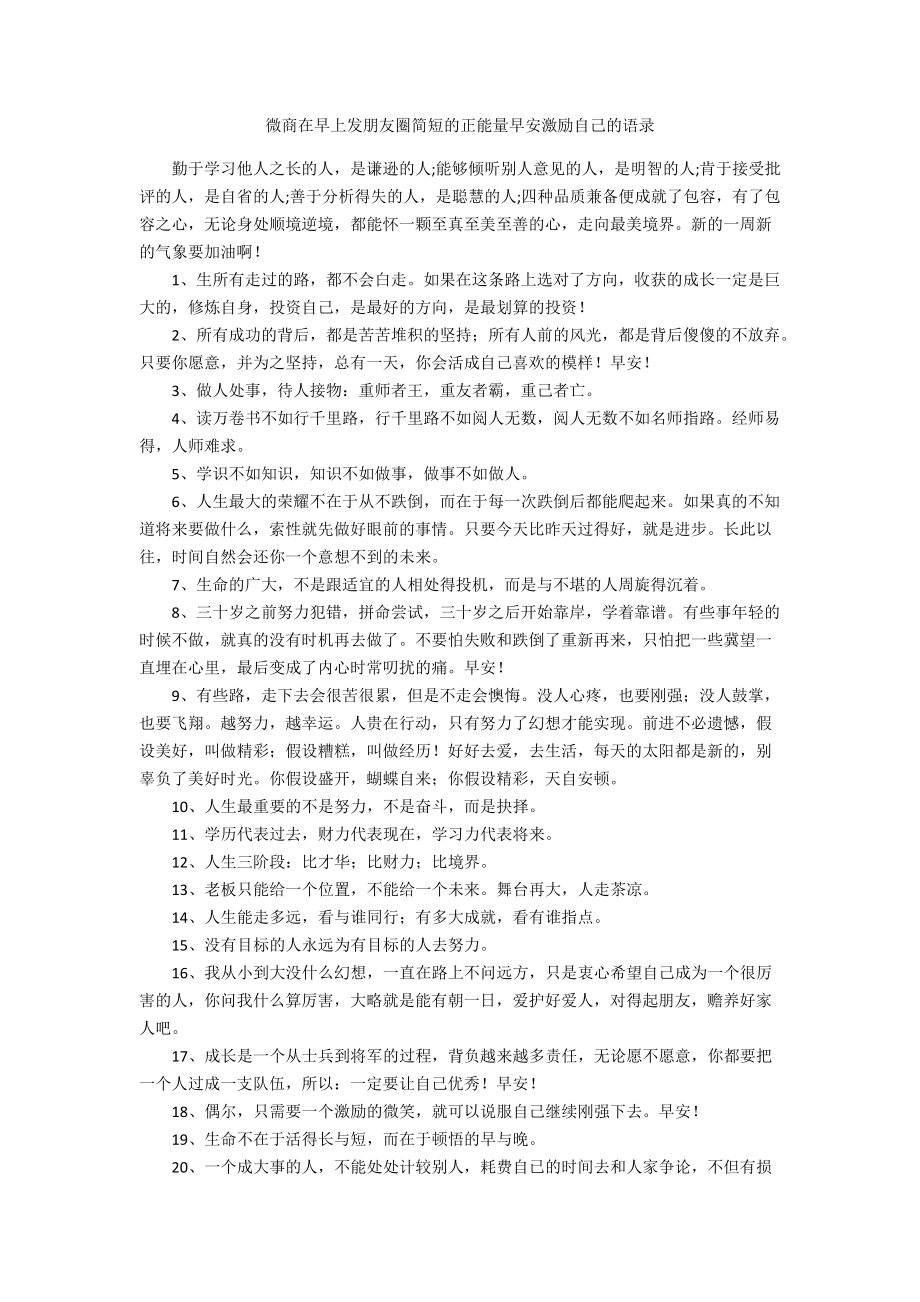 微商在早上发朋友圈简短的正能量早安激励自己的语录

勤于学习他人之长的人，是谦逊的人;能够倾听别人意见的人，是明智的人;肯于接受批评的人，是自省的人;善于分析得失的人，是聪慧的人;四种品质兼备便成就了包容，有了包容之心，无论身处顺境逆境，都能怀一颗至真至美至善的心，走向最美境界。新的一周新的气象要加油啊！

1、生所有走过的路，都不会白走。如果在这条路上选对了方向，收获的成长一定是巨大的，修炼自身，投资自己，是最好的方向，是最划算的投资！

2、所有成功的背后，都是苦苦堆积的坚持；所有人前的风光，都是背后傻傻的不放弃。只要你愿意，并为之坚持，总有一天，你会活成自己喜欢的模样！早安！

3、做人处事，待人接物：重师者王，重友者霸，重己者亡。

4、读万卷书不如行千里路，行千里路不如阅人无数，阅人无数不如名师指路。经师易得，人师难求。

5、学识不如知识，知识不如做事，做事不如做人。

6、人生最大的荣耀不在于从不跌倒，而在于每一次跌倒后都能爬起来。如果真的不知道将来要做什么，索性就先做好眼前的事情。只要今天比昨天过得好，就是进步。长此以往，时间自然会还你一个意想不到的未来。

7、生命的广大，不是跟适宜的人相处得投机，而是与不堪的人周旋得沉着。

8、三十岁之前努力犯错，拼命尝试，三十岁之后开始靠岸，学着靠谱。有些事年轻的时候不做，就真的没有时机再去做了。不要怕失败和跌倒了重新再来，只怕把一些冀望一直埋在心里，最后变成了内心时常叨扰的痛。早安！

9、有些路，走下去会很苦很累，但是不走会懊悔。没人心疼，也要刚强；没人鼓掌，也要飞翔。越努力，越幸运。人贵在行动，只有努力了幻想才能实现。前进不必遗憾，假设美好，叫做精彩；假设糟糕，叫做经历！好好去爱，去生活，每天的太阳都是新的，别辜负了美好时光。你假设盛开，蝴蝶自来；你假设精彩，天自安顿。

10、人生最重要的不是努力，不是奋斗，而是抉择。

11、学历代表过去，财力代表现在，学习力代表将来。

12、人生三阶段：比才华；比财力；比境界。

13、老板只能给一个位置，不能给一个未来。舞台再大，人走茶凉。

14、人生能走多远，看与谁同行；有多大成就，看有谁指点。

15、没有目标的人永远为有目标的人去努力。

16、我从小到大没什么幻想，一直在路上不问远方，只是衷心希望自己成为一个很厉害的人，你问我什么算厉害，大略就是能有朝一日，爱护好爱人，对得起朋友，赡养好家人吧。

17、成长是一个从士兵到将军的过程，背负越来越多责任，无论愿不愿意，你都要把一个人过成一支队伍，所以：一定要让自己优秀！早安！

18、偶尔，只需要一个激励的微笑，就可以说服自己继续刚强下去。早安！

19、生命不在于活得长与短，而在于顿悟的早与晚。

20、一个成大事的人，不能处处计较别人，耗费自己的时间去和人家争论，不但有损